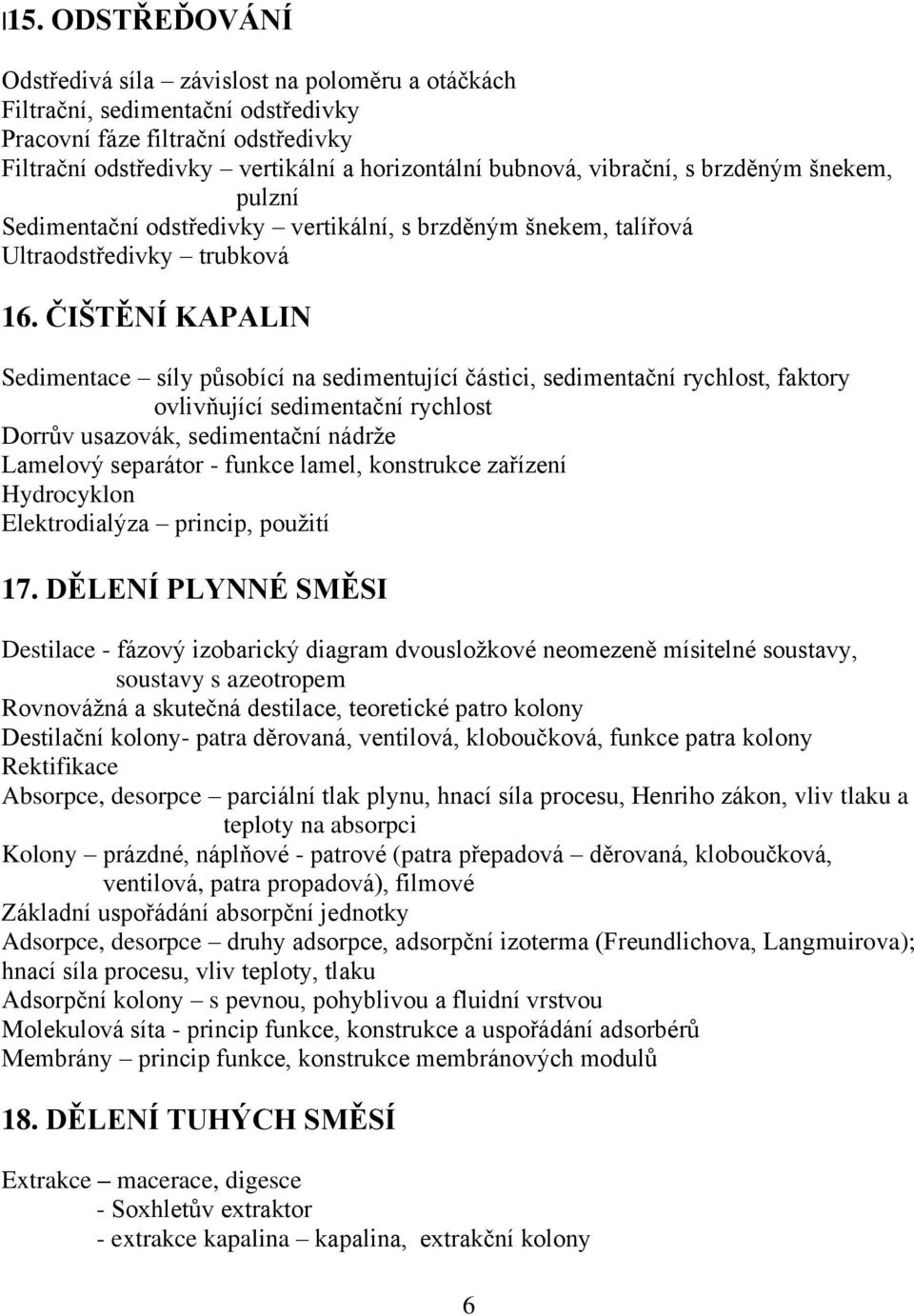 15. ODSTŘEĎOVÁNÍ

Odstředivá síla – závislost na poloměru a otáčkách
Filtrační, sedimentační odstředivky
Pracovní fáze filtrační odstředivky
Filtrační odstředivky – vertikální a horizontální bubnová, vibrační, s brzděným šnekem, pulzní
Sedimentační odstředivky – vertikální, s brzděným šnekem, talířová
Ultraodstředivky – trubková

16. ČIŠTĚNÍ KAPALIN

Sedimentace – síly působící na sedimentující částici, sedimentační rychlost, faktory ovlivňující sedimentační rychlost
Dorrův usazovák, sedimentační nádrže
Lamelový separátor - funkce lamel, konstrukce zařízení
Hydrocyklon
Elektrodialýza – princip, použití

17. DĚLENÍ PLYNNÉ SMĚSI

Destilace - fázový izobarický diagram dvousložkové neomezeně mísitelné soustavy, soustavy s azeotropem
Rovnovážná a skutečná destilace, teoretické patro kolony
Destilační kolony- patra děrovaná, ventilová, kloboučková, funkce patra kolony
Rektifikace
Absorpce, desorpce – parciální tlak plynu, hnací síla procesu, Henriho zákon, vliv tlaku a teploty na absorpci
Kolony – prázdné, náplňové - patrové (patra přepadová – děrovaná, kloboučková, ventilová, patra propadová), filmové
Základní uspořádání absorpční jednotky
Adsorpce, desorpce – druhy adsorpce, adsorpční izoterma (Freundlichova, Langmuirova); hnací síla procesu, vliv teploty, tlaku
Adsorpční kolony – s pevnou, pohyblivou a fluidní vrstvou
Molekulová síta - princip funkce, konstrukce a uspořádání adsorbérů
Membrány – princip funkce, konstrukce membránových modulů

18. DĚLENÍ TUHÝCH SMĚSÍ

Extrakce – macerace, digesce
- Soxhletův extraktor
- extrakce kapalina – kapalina, extrakční kolony

6